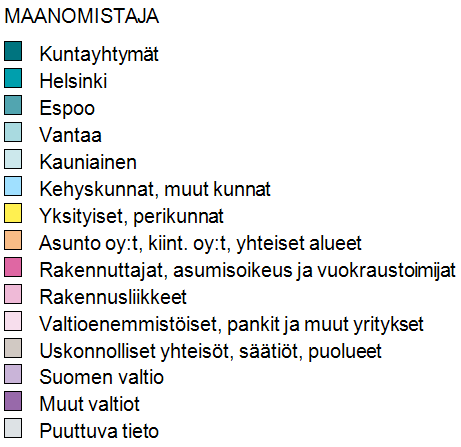 MAANOMISTAJA

Kuntayhtymät
Helsinki
Espoo
Vantaa
Kauniainen
Kehyskunnat, muut kunnat
Yksityiset, perikunnat
Asunto oy:t, kiint. oy:t, yhteiset alueet
Rakennuttajat, asumisoikeus ja vuokraustoimijat
Rakennusliikkeet
Valtioenemmistöiset, pankit ja muut yritykset
Uskonnolliset yhteisöt, säätiöt, puolueet
Suomen valtio
Muut valtiot
Puuttuva tieto